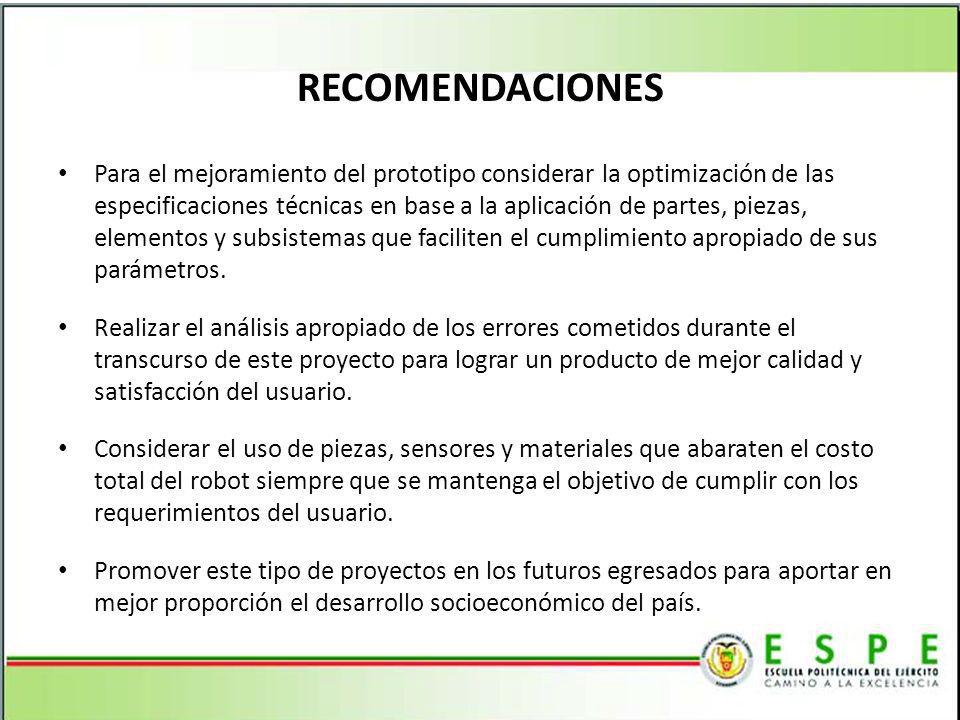 RECOMENDACIONES

• Para el mejoramiento del prototipo considerar la optimización de las especificaciones técnicas en base a la aplicación de partes, piezas, elementos y subsistemas que faciliten el cumplimiento apropiado de sus parámetros.

• Realizar el análisis apropiado de los errores cometidos durante el transcurso de este proyecto para lograr un producto de mejor calidad y satisfacción del usuario.

• Considerar el uso de piezas, sensores y materiales que abaraten el costo total del robot siempre que se mantenga el objetivo de cumplir con los requerimientos del usuario.

• Promover este tipo de proyectos en los futuros egresados para aportar en mejor proporción el desarrollo socioeconómico del país.

ESPE
ESCUELA POLITÉCNICA DEL EJÉRCITO
CAMINO A LA EXCELENCIA